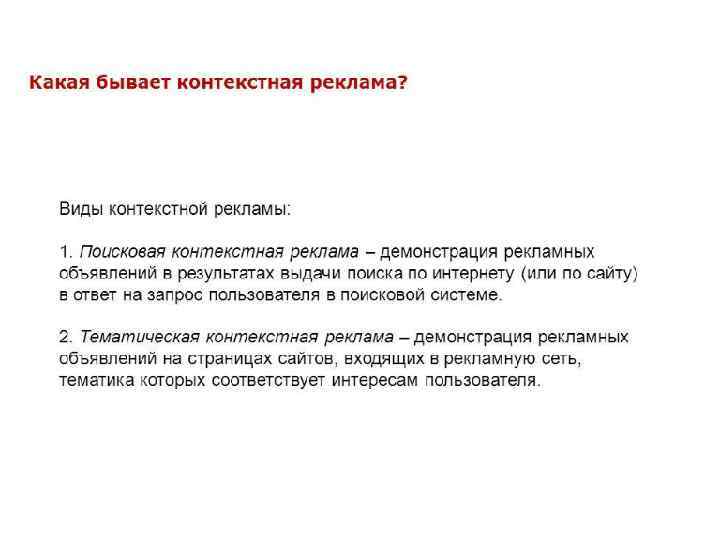 Какая бывает контекстная реклама?

Виды контекстной рекламы:

1. Поисковая контекстная реклама – демонстрация рекламных объявлений в результатах выдачи поиска по интернету (или по сайту) в ответ на запрос пользователя в поисковой системе.

2. Тематическая контекстная реклама – демонстрация рекламных объявлений на страницах сайтов, входящих в рекламную сеть, тематика которых соответствует интересам пользователя.